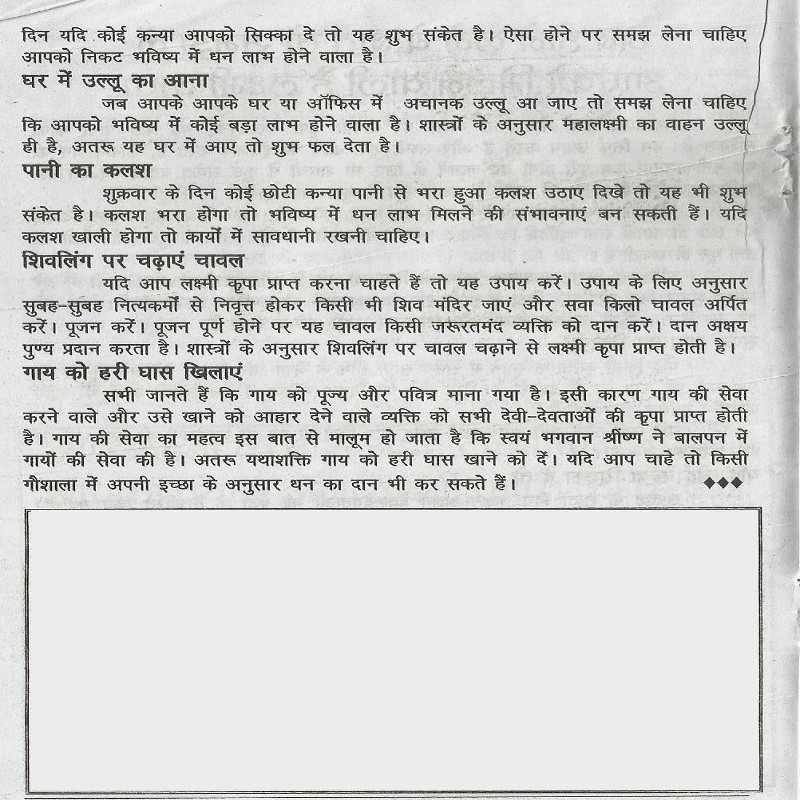 दिन यदि कोई कन्या आपको सिक्का दे तो यह शुभ संकेत है। ऐसा होने पर समझ लेना चाहिए आपको निकट भविष्य में धन लाभ होने वाला है।

घर में उल्लू का आना

जब आपके आपके घर या ऑफिस में अचानक उल्लू आ जाए तो समझ लेना चाहिए कि आपको भविष्य में कोई बड़ा लाभ होने वाला है। शास्त्रों के अनुसार महालक्ष्मी का वाहन उल्लू ही है, अतरू यह घर में आए तो शुभ फल देता है।

पानी का कलश

शुक्रवार के दिन कोई छोटी कन्या पानी से भरा हुआ कलश उठाए दिखे तो यह भी शुभ संकेत है। कलश भरा होगा तो भविष्य में धन लाभ मिलने की संभावनाएं बन सकती हैं। यदि कलश खाली होगा तो कार्यों में सावधानी रखनी चाहिए।

शिवलिंग पर चढ़ाएं चावल

यदि आप लक्ष्मी कृपा प्राप्त करना चाहते हैं तो यह उपाय करें। उपाय के लिए अनुसार सुबह-सुबह नित्यकर्मों से निवृत्त होकर किसी भी शिव मंदिर जाएं और सवा किलो चावल अर्पित करें। पूजन करें। पूजन पूर्ण होने पर यह चावल किसी जरूरतमंद व्यक्ति को दान करें। दान अक्षय पुण्य प्रदान करता है। शास्त्रों के अनुसार शिवलिंग पर चावल चढ़ाने से लक्ष्मी कृपा प्राप्त होती है।

गाय को हरी घास खिलाएं

सभी जानते हैं कि गाय को पूज्य और पवित्र माना गया है। इसी कारण गाय की सेवा करने वाले और उसे खाने को आहार देने वाले व्यक्ति को सभी देवी-देवताओं की कृपा प्राप्त होती है। गाय की सेवा का महत्व इस बात से मालूम हो जाता है कि स्वयं भगवान श्रीष्ण ने बालपन में गायों की सेवा की है। अतरू यथाशक्ति गाय को हरी घास खाने को दें। यदि आप चाहे तो किसी गौशाला में अपनी इच्छा के अनुसार धन का दान भी कर सकते हैं। ◆◆◆